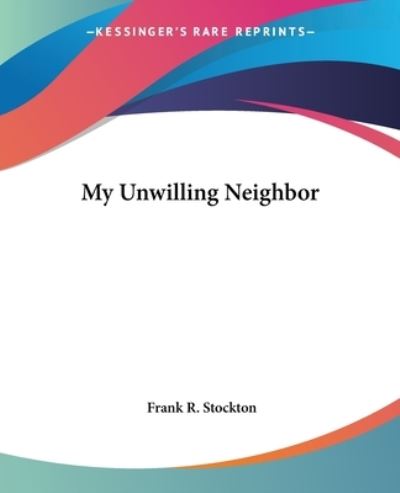 —KESSINGER'S RARE REPRINTS—

My Unwilling Neighbor

Frank R. Stockton